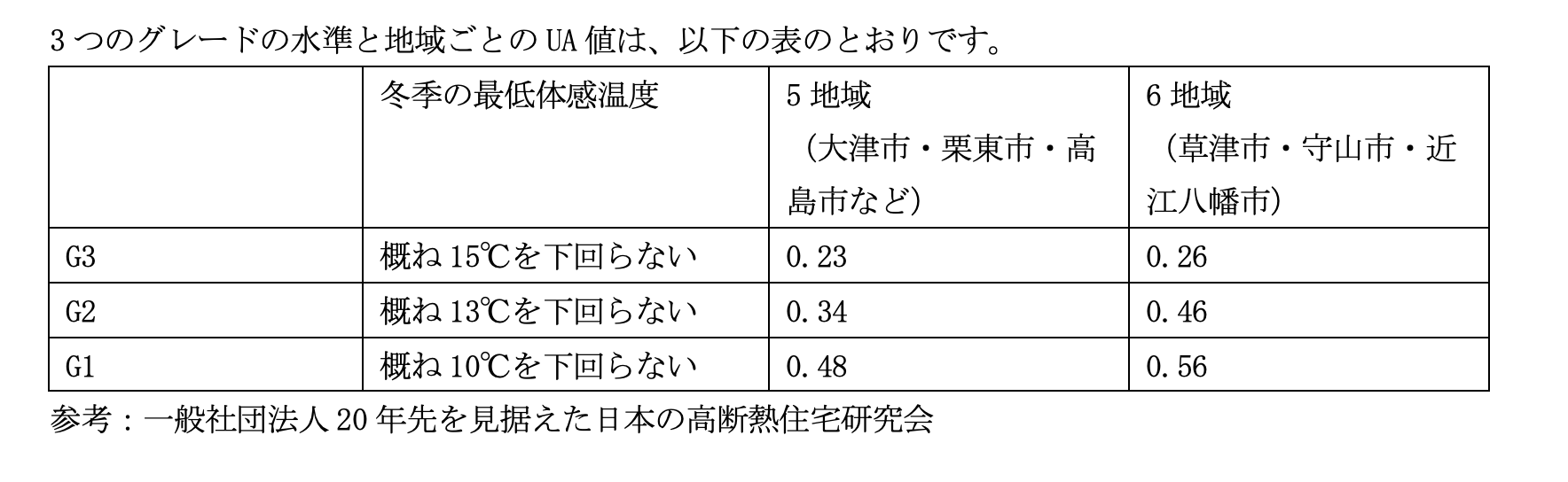 3つのグレードの水準と地域ごとのUA値は、以下の表のとおりです。

| | 冬季の最低体感温度 | 5地域（大津市・栗東市・高島市など） | 6地域（草津市・守山市・近江八幡市） |
|---|---|---|---|
| G3 | 概ね15℃を下回らない | 0.23 | 0.26 |
| G2 | 概ね13℃を下回らない | 0.34 | 0.46 |
| G1 | 概ね10℃を下回らない | 0.48 | 0.56 |

参考：一般社団法人20年先を見据えた日本の高断熱住宅研究会